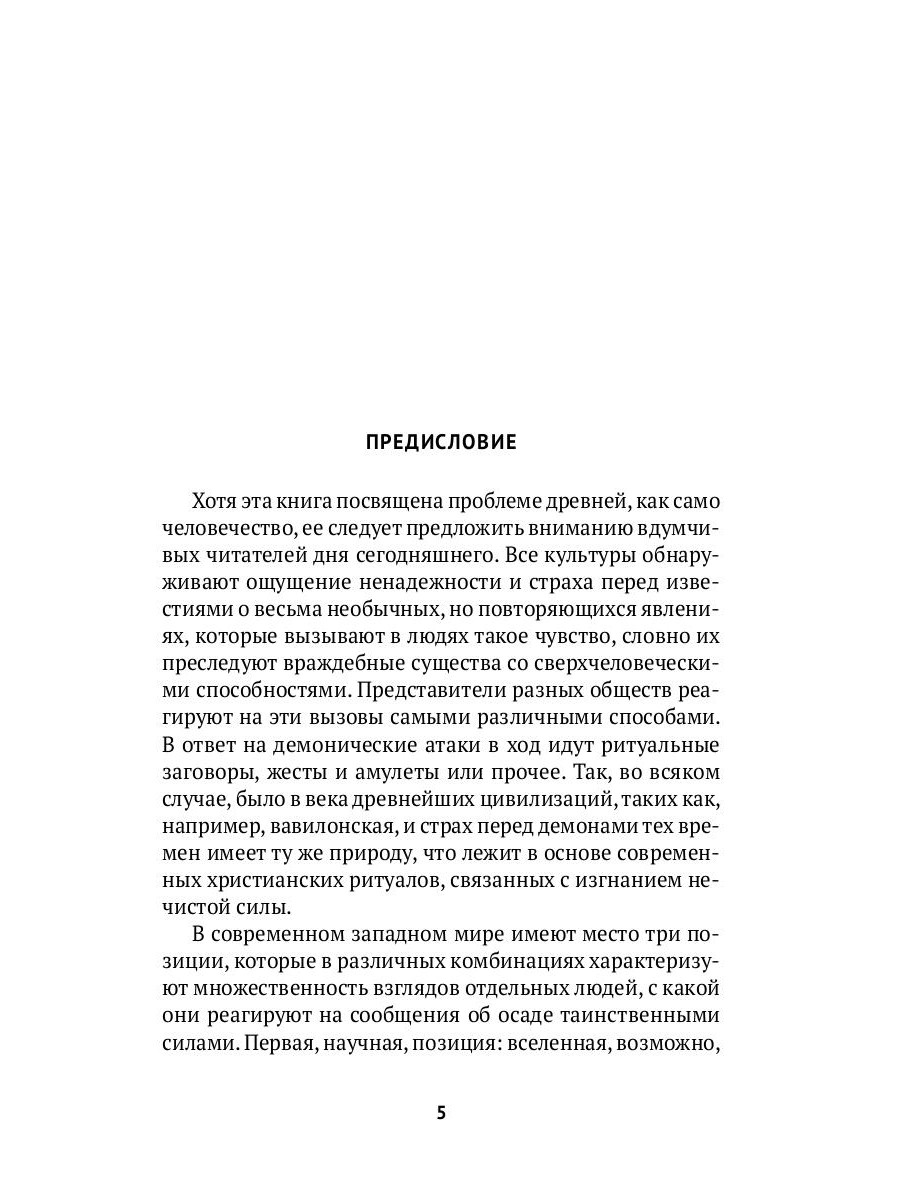 ПРЕДИСЛОВИЕ

Хотя эта книга посвящена проблеме древней, как само человечество, ее следует предложить вниманию вдумчивых читателей дня сегодняшнего. Все культуры обнаруживают ощущение ненадежности и страха перед известиями о весьма необычных, но повторяющихся явлениях, которые вызывают в людях такое чувство, словно их преследуют враждебные существа со сверхчеловеческими способностями. Представители разных обществ реагируют на эти вызовы самыми различными способами. В ответ на демонические атаки в ход идут ритуальные заговоры, жесты и амулеты или прочее. Так, во всяком случае, было в века древнейших цивилизаций, таких как, например, вавилонская, и страх перед демонами тех времен имеет ту же природу, что лежит в основе современных христианских ритуалов, связанных с изгнанием нечистой силы.

В современном западном мире имеют место три позиции, которые в различных комбинациях характеризуют множественность взглядов отдельных людей, с какой они реагируют на сообщения об осаде таинственными силами. Первая, научная, позиция: вселенная, возможно,

5